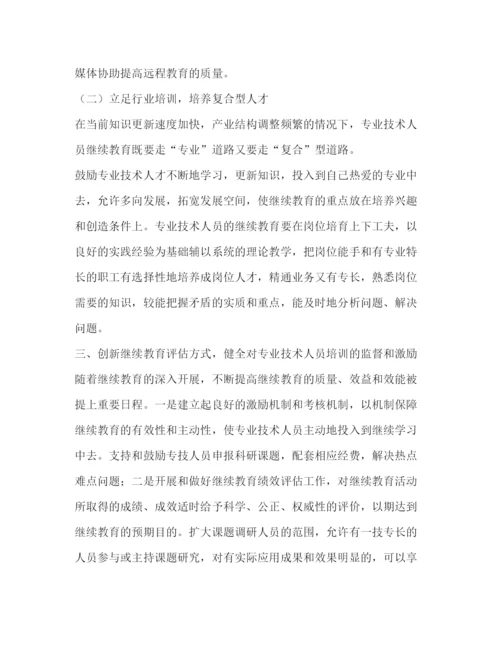 媒体协助提高远程教育的质量。

（二）立足行业培训，培养复合型人才

在当前知识更新速度加快，产业结构调整频繁的情况下，专业技术人员继续教育既要走“专业”道路又要走“复合”型道路。

鼓励专业技术人才不断地学习，更新知识，投入到自己热爱的专业中去，允许多向发展，拓宽发展空间，使继续教育的重点放在培养兴趣和创造条件上。专业技术人员的继续教育要在岗位培育上下工夫，以良好的实践经验为基础辅以系统的理论教学，把岗位能手和有专业特长的职工有选择性地培养成岗位人才，精通业务又有专长，熟悉岗位需要的知识，较能把握矛盾的实质和重点，能及时地分析问题、解决问题。

三、创新继续教育评估方式，健全对专业技术人员培训的监督和激励

随着继续教育的深入开展，不断提高继续教育的质量、效益和效能被提上重要日程。一是建立起良好的激励机制和考核机制，以机制保障继续教育的有效性和主动性，使专业技术人员主动地投入到继续学习中去。支持和鼓励专技人员申报科研课题，配套相应经费，解决热点难点问题；二是开展和做好继续教育绩效评估工作，对继续教育活动所取得的成绩、成效适时给予科学、公正、权威性的评价，以期达到继续教育的预期目的。扩大课题调研人员的范围，允许有一技专长的人员参与或主持课题研究，对有实际应用成果和效果明显的，可以享